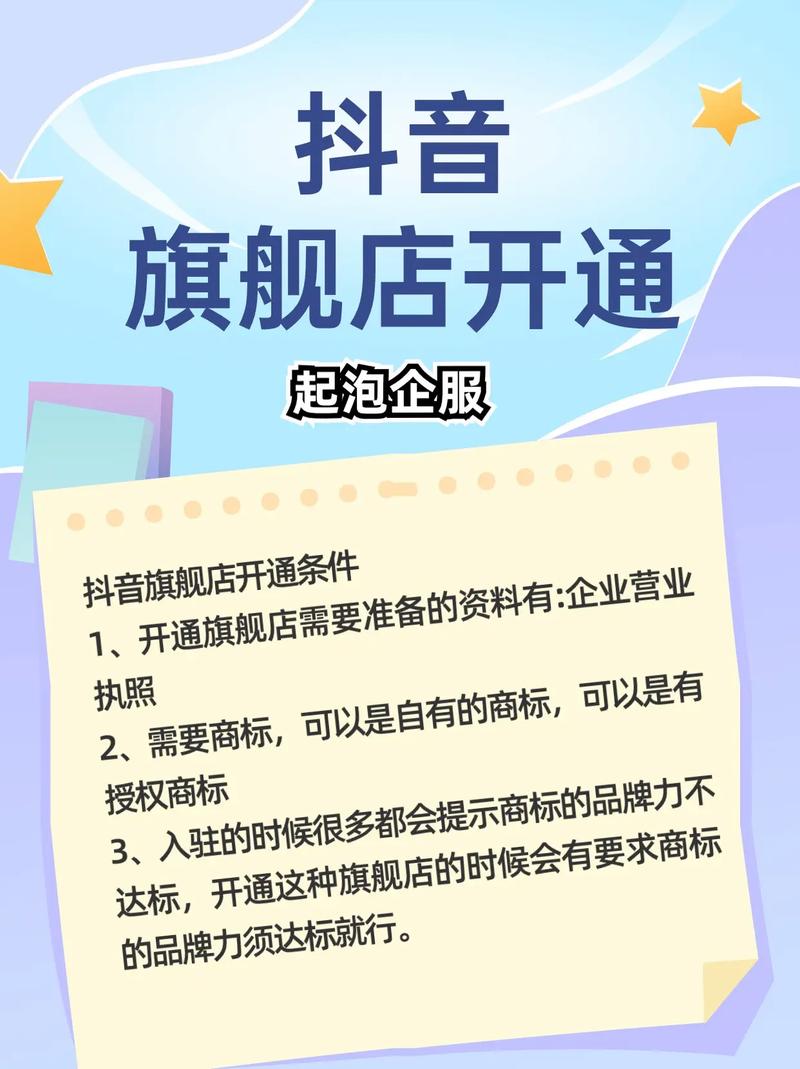 抖音
旗舰店开通

起泡企服

抖音旗舰店开通条件
1、开通旗舰店需要准备的资料有:企业营业执照
2、需要商标，可以是自有的商标，可以是有授权商标
3、入驻的时候很多都会提示商标的品牌力不达标，开通这种旗舰店的时候会有要求商标的品牌力须达标就行。